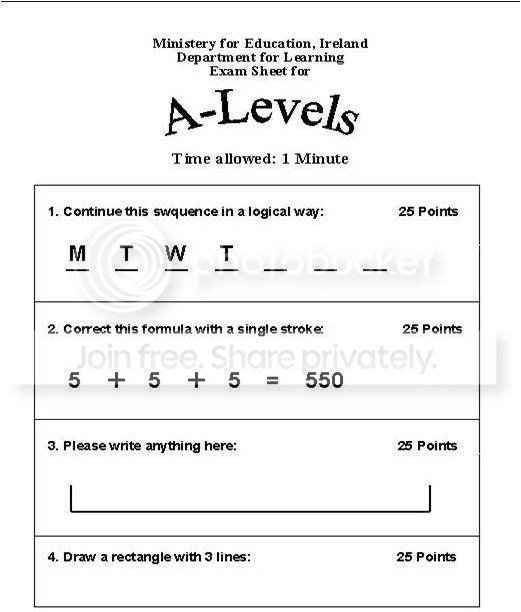 Ministery for Education, Ireland
Department for Learning
Exam Sheet for

A-Levels

Time allowed: 1 Minute

1. Continue this swquence in a logical way: 25 Points

M T W T ____ ____ ____

2. Correct this formula with a single stroke: 25 Points

$5 + 5 + 5 = 550$

3. Please write anything here: 25 Points

4. Draw a rectangle with 3 lines: 25 Points

photobucket

Join free. Share privately.